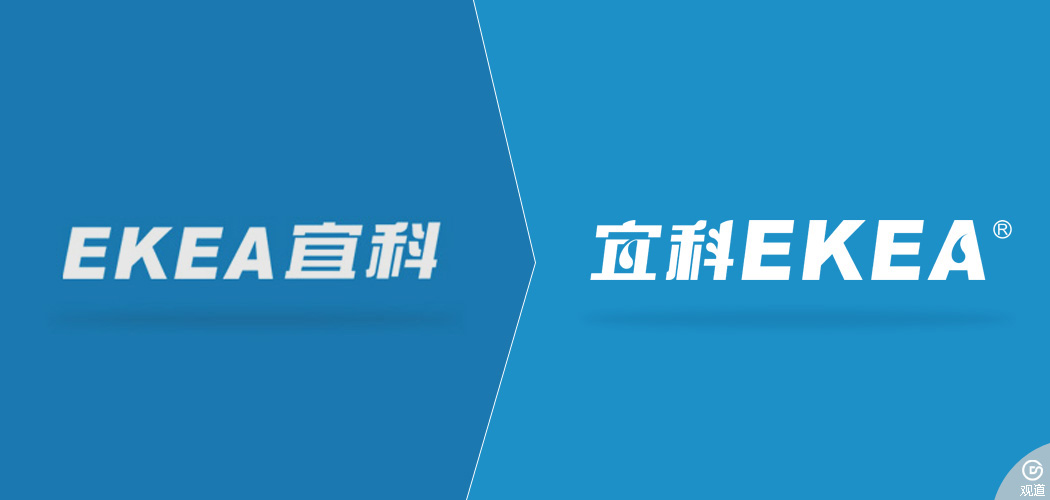 EKEA宜科

宜科EKEA®

观道